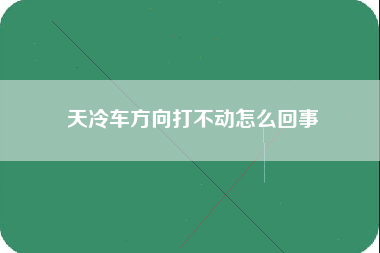 天冷车方向打不动怎么回事